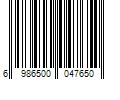 6 986500 047650